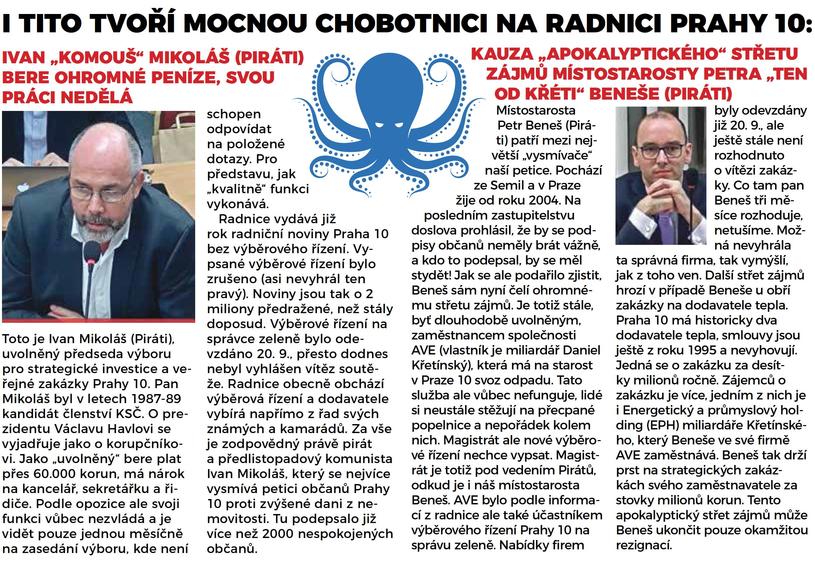 I TITO TVOŘÍ MOCNOU CHOBOTNICI NA RADNICI PRAHY 10:

IVAN „KOMOUŠ" MIKOLÁŠ (PIRÁTI) BERE OHROMNÉ PENÍZE, SVOU PRÁCI NEDĚLÁ

Toto je Ivan Mikoláš (Piráti), uvolněný předseda výboru pro strategické investice a veřejné zakázky Prahy 10. Pan Mikoláš byl v letech 1987-89 kandidát členství KSČ. O prezidentu Václavu Havlovi se vyjadřuje jako o korupčníkovi. Jako „uvolněný" bere plat přes 60.000 korun, má nárok na kancelář, sekretářku a řidiče. Podle opozice ale svoji funkci vůbec nezvládá a je vidět pouze jednou měsíčně na zasedání výboru, kde není schopen odpovídat na položené dotazy. Pro představu, jak „kvalitně" funkci vykonává.

Radnice vydává již rok radniční noviny Praha 10 bez výběrového řízení. Vypsané výběrové řízení bylo zrušeno (asi nevyhrál ten pravý). Noviny jsou tak o 2 miliony předražené, než stály doposud. Výběrové řízení na správce zeleně bylo odevzdáno 20. 9., přesto dodnes nebyl vyhlášen vítěz soutěže. Radnice obecně obchází výběrová řízení a dodavatele vybírá napřímo z řad svých známých a kamarádů. Za vše je zodpovědný právě pirát a předlistopadový komunista Ivan Mikoláš, který se nejvíce vysmívá petici občanů Prahy 10 proti zvýšené dani z nemovitosti. Tu podepsalo již více než 2000 nespokojených občanů.

KAUZA „APOKALYPTICKÉHO" STŘETU ZÁJMŮ MÍSTOSTAROSTY PETRA „TEN OD KŘETI" BENEŠE (PIRÁTI)

Místostarosta Petr Beneš (Piráti) patří mezi největší „vysmívače" naší petice. Pochází ze Semil a v Praze žije od roku 2004. Na posledním zastupitelstvu doslova prohlásil, že by se podpisy občanů neměly brát vážně, a kdo to podepsal, by se měl stydět! Jak se ale podařilo zjistit, Beneš sám nyní čelí ohromnému střetu zájmů. Je totiž stále, byť dlouhodobě uvolněným, zaměstnancem společnosti AVE (vlastník je miliardář Daniel Křetínský), která má na starost v Praze 10 svoz odpadu. Tato služba ale vůbec nefunguje, lidé si neustále stěžují na přecpané popelnice a nepořádek kolem nich. Magistrát ale nové výběrové řízení nechce vypsat. Magistrát je totiž pod vedením Pirátů, odkud je i náš místostarosta Beneš. AVE bylo podle informací z radnice ale také účastníkem výběrového řízení Prahy 10 na správu zeleně. Nabídky firem byly odevzdány již 20. 9., ale ještě stále není rozhodnuto o vítězi zakázky. Co tam pan Beneš tři měsíce rozhoduje, netušíme. Možná nevyhrála ta správná firma, tak vymýšlí, jak z toho ven. Další střet zájmů hrozí v případě Beneše u obří zakázky na dodavatele tepla. Praha 10 má historicky dva dodavatele tepla, smlouvy jsou ještě z roku 1995 a nevyhovují. Jedná se o zakázku za desítky milionů ročně. Zájemců o zakázku je více, jedním z nich je i Energetický a průmyslový holding (EPH) miliardáře Křetínského, který Beneše ve své firmě AVE zaměstnává. Beneš tak drží prst na strategických zakázkách svého zaměstnavatele za stovky milionů korun. Tento apokalyptický střet zájmů může Beneš ukončit pouze okamžitou rezignací.